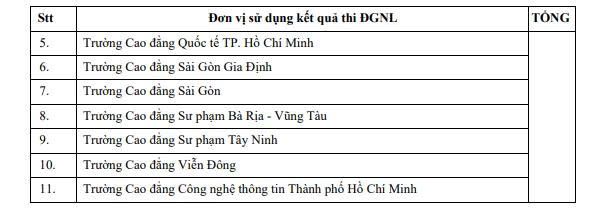 | Stt | Đơn vị sử dụng kết quả thi ĐGNL | TỔNG |
|---|---|---|
| 5. | Trường Cao đẳng Quốc tế TP. Hồ Chí Minh | |
| 6. | Trường Cao đẳng Sài Gòn Gia Định | |
| 7. | Trường Cao đẳng Sài Gòn | |
| 8. | Trường Cao đẳng Sư phạm Bà Rịa - Vũng Tàu | |
| 9. | Trường Cao đẳng Sư phạm Tây Ninh | |
| 10. | Trường Cao đẳng Viễn Đông | |
| 11. | Trường Cao đẳng Công nghệ thông tin Thành phố Hồ Chí Minh | |